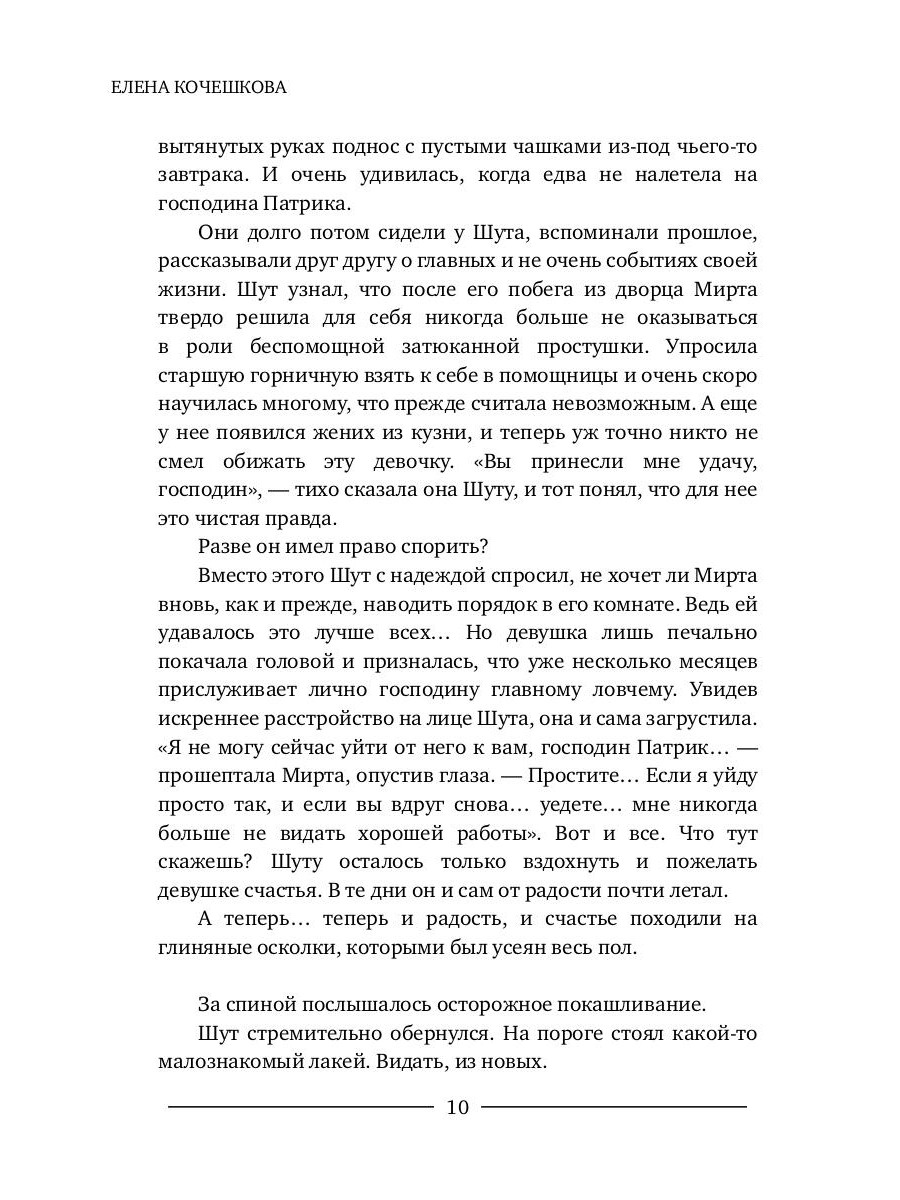 ЕЛЕНА КОЧЕШКОВА

вытянутых руках поднос с пустыми чашками из-под чьего-то завтрака. И очень удивилась, когда едва не налетела на господина Патрика.

Они долго потом сидели у Шута, вспоминали прошлое, рассказывали друг другу о главных и не очень событиях своей жизни. Шут узнал, что после его побега из дворца Мирта твердо решила для себя никогда больше не оказываться в роли беспомощной затюканной простушки. Упросила старшую горничную взять к себе в помощницы и очень скоро научилась многому, что прежде считала невозможным. А еще у нее появился жених из кузни, и теперь уж точно никто не смел обижать эту девочку. «Вы принесли мне удачу, господин», — тихо сказала она Шуту, и тот понял, что для нее это чистая правда.

Разве он имел право спорить?

Вместо этого Шут с надеждой спросил, не хочет ли Мирта вновь, как и прежде, наводить порядок в его комнате. Ведь ей удавалось это лучше всех… Но девушка лишь печально покачала головой и призналась, что уже несколько месяцев прислуживает лично господину главному ловчему. Увидев искреннее расстройство на лице Шута, она и сама загрустила. «Я не могу сейчас уйти от него к вам, господин Патрик… — прошептала Мирта, опустив глаза. — Простите… Если я уйду просто так, и если вы вдруг снова… уедете… мне никогда больше не видать хорошей работы». Вот и все. Что тут скажешь? Шуту осталось только вздохнуть и пожелать девушке счастья. В те дни он и сам от радости почти летал.

А теперь… теперь и радость, и счастье походили на глиняные осколки, которыми был усеян весь пол.

За спиной послышалось осторожное покашливание.

Шут стремительно обернулся. На пороге стоял какой-то малознакомый лакей. Видать, из новых.

10